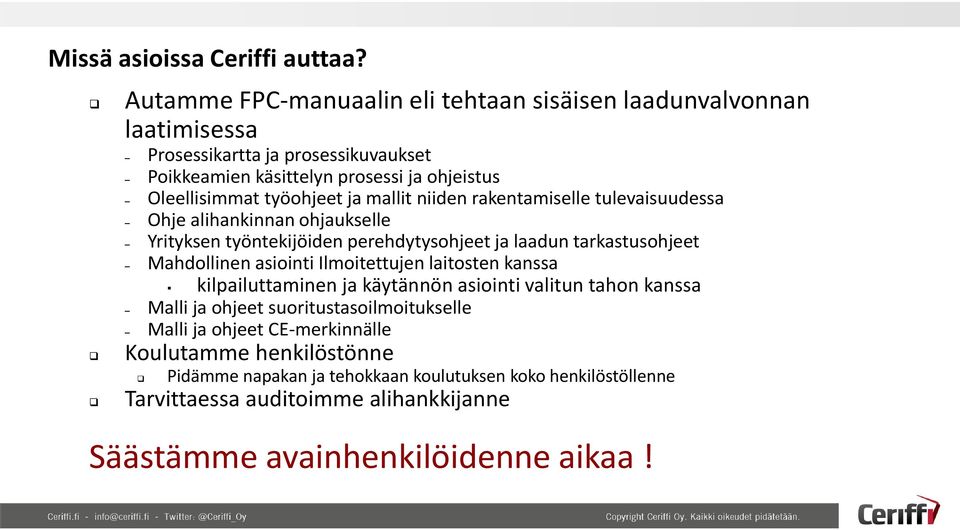 Missä asioissa Ceriffi auttaa?

- Autamme FPC-manuaalin eli tehtaan sisäisen laadunvalvonnan laatimisessa
  - Prosessikartta ja prosessikuvaukset
  - Poikkeamien käsittelyn prosessi ja ohjeistus
  - Oleellisimmat työohjeet ja mallit niiden rakentamiselle tulevaisuudessa
  - Ohje alihankinnan ohjaukselle
  - Yrityksen työntekijöiden perehdytysohjeet ja laadun tarkastusohjeet
  - Mahdollinen asiointi Ilmoitettujen laitosten kanssa
    - kilpailuttaminen ja käytännön asiointi valitun tahon kanssa
  - Malli ja ohjeet suoritustasoilmoitukselle
  - Malli ja ohjeet CE-merkinnälle
- Koulutamme henkilöstönne
  - Pidämme napakan ja tehokkaan koulutuksen koko henkilöstöllenne
- Tarvittaessa auditoimme alihankkijanne

Säästämme avainhenkilöidenne aikaa !

Ceriffi.fi - info@ceriffi.fi - Twitter: @Ceriffi_Oy

Copyright Ceriffi Oy. Kaikki oikeudet pidätetään.

Ceriffi